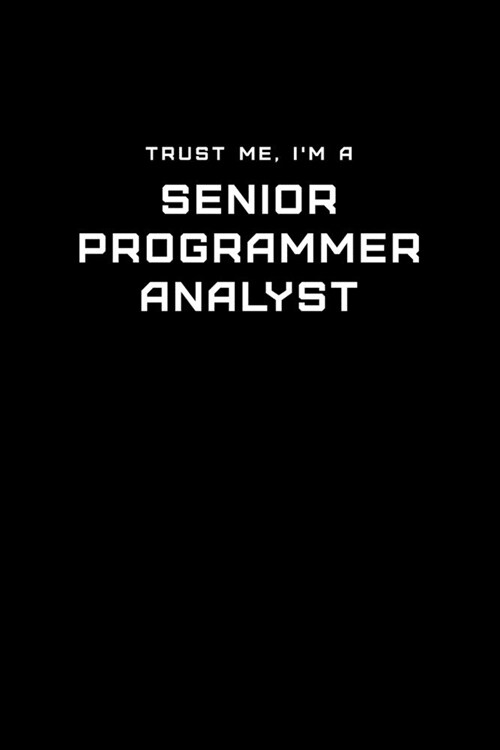 TRUST ME, I'M A
SENIOR
PROGRAMMER
ANALYST